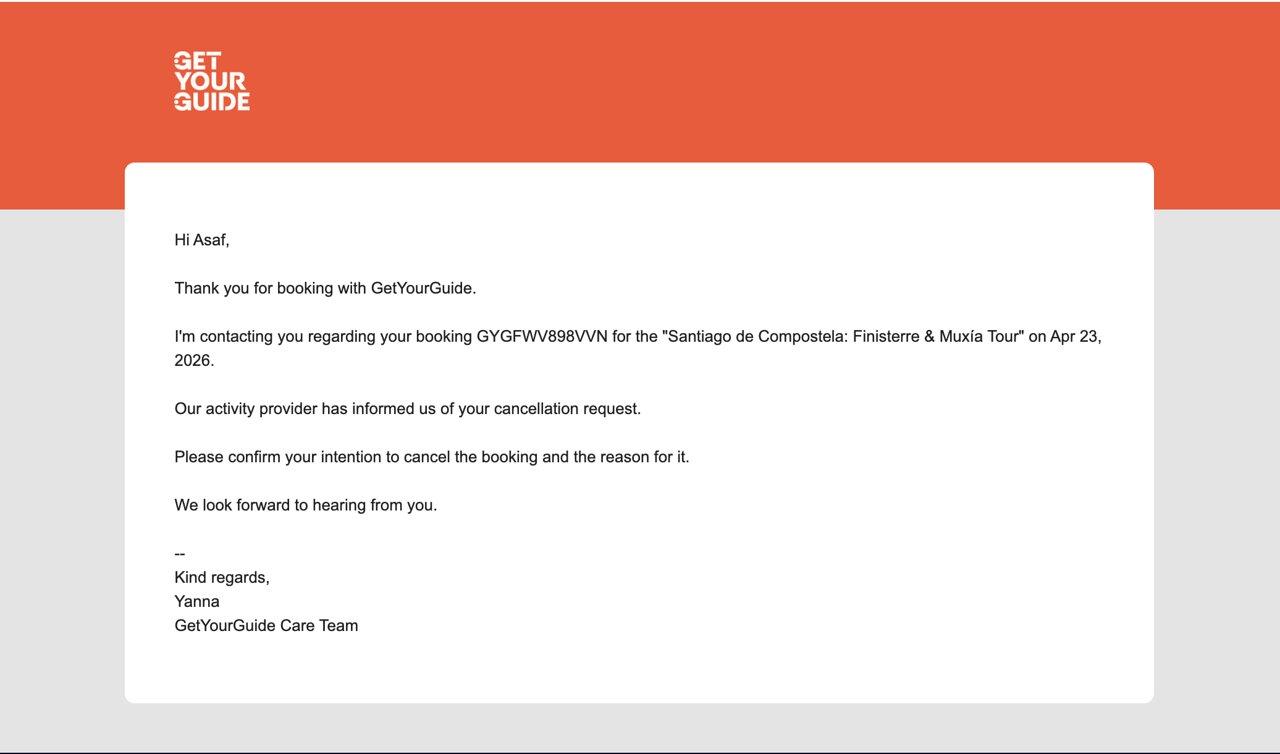 GET
YOUR
GUIDE

Hi Asaf,

Thank you for booking with GetYourGuide.

I'm contacting you regarding your booking GYGFWV898VVN for the "Santiago de Compostela: Finisterre & Muxía Tour" on Apr 23, 2026.

Our activity provider has informed us of your cancellation request.

Please confirm your intention to cancel the booking and the reason for it.

We look forward to hearing from you.

--
Kind regards,
Yanna
GetYourGuide Care Team